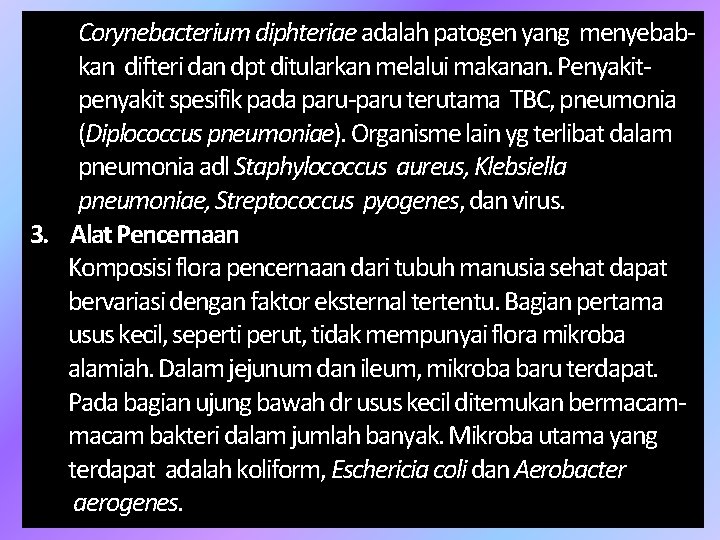 Corynebacterium diphteriae adalah patogen yang menyebabkan difteri dan dpt ditularkan melalui makanan. Penyakit-penyakit spesifik pada paru-paru terutama TBC, pneumonia (Diplococcus pneumoniae). Organisme lain yg terlibat dalam pneumonia adl Staphylococcus aureus, Klebsiella pneumoniae, Streptococcus pyogenes, dan virus.

3. Alat Pencernaan

Komposisi flora pencernaan dari tubuh manusia sehat dapat bervariasi dengan faktor eksternal tertentu. Bagian pertama usus kecil, seperti perut, tidak mempunyai flora mikroba alamiah. Dalam jejunum dan ileum, mikroba baru terdapat. Pada bagian ujung bawah dr usus kecil ditemukan bermacam-macam bakteri dalam jumlah banyak. Mikroba utama yang terdapat adalah koliform, Eschericia coli dan Aerobacter aerogenes.